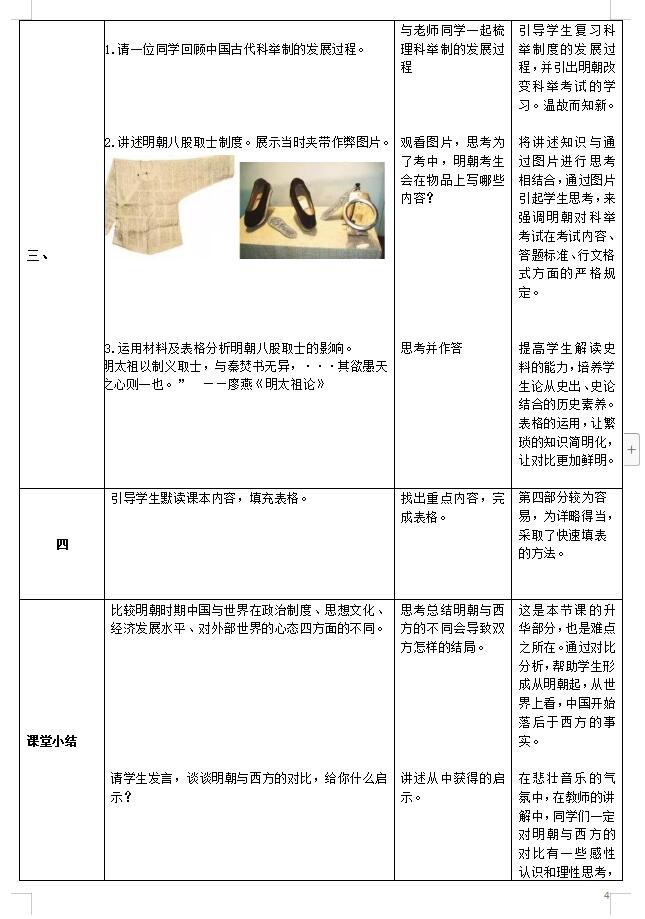 | 三、 | 1.请一位同学回顾中国古代科举制的发展过程。<br><br>2.讲述明朝八股取士制度。展示当时夹带作弊图片。<br><br>3.运用材料及表格分析明朝八股取士的影响。<br>明太祖以制义取士，与秦焚书无异，···其欲愚天之心则一也。” ——廖燕《明太祖论》 | 与老师同学一起梳理科举制的发展过程<br><br>观看图片，思考为了考中，明朝考生会在物品上写哪些内容？<br><br>思考并作答 | 引导学生复习科举制度的发展过程，并引出明朝改变科举考试的学习。温故而知新。<br><br>将讲述知识与通过图片进行思考相结合，通过图片引起学生思考，来强调明朝对科举考试在考试内容、答题标准、行文格式方面的严格规定。<br><br>提高学生解读史料的能力，培养学生论从史出、史论结合的历史素养。表格的运用，让繁琐的知识简明化，让对比更加鲜明。 |
|---|---|---|---|
| 四 | 引导学生默读课本内容，填充表格。 | 找出重点内容，完成表格。 | 第四部分较为容易，为详略得当，采取了快速填表的方法。 |
| 课堂小结 | 比较明朝时期中国与世界在政治制度、思想文化、经济发展水平、对外部世界的心态四方面的不同。<br><br>请学生发言，谈谈明朝与西方的对比，给你什么启示？ | 思考总结明朝与西方的不同会导致双方怎样的结局。<br><br>讲述从中获得的启示。 | 这是本节课的升华部分，也是难点之所在。通过对比分析，帮助学生形成从明朝起，从世界上看，中国开始落后于西方的事实。<br><br>在悲壮音乐的气氛中，在教师的讲解中，同学们一定对明朝与西方的对比有一些感性认识和理性思考， |

4